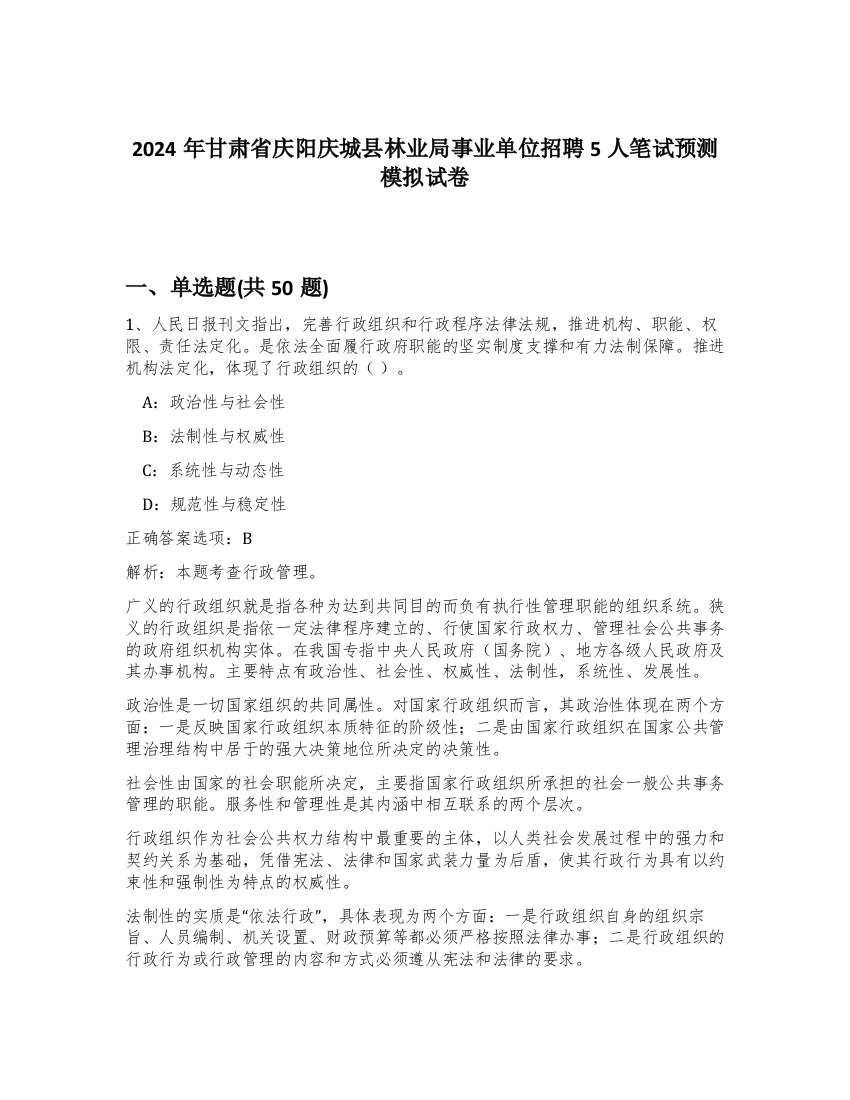 2024 年甘肃省庆阳庆城县林业局事业单位招聘 5 人笔试预测模拟试卷

一、单选题(共 50 题)

1、人民日报刊文指出，完善行政组织和行政程序法律法规，推进机构、职能、权限、责任法定化。是依法全面履行政府职能的坚实制度支撑和有力法制保障。推进机构法定化，体现了行政组织的（ ）。

A：政治性与社会性

B：法制性与权威性

C：系统性与动态性

D：规范性与稳定性

正确答案选项：B

解析：本题考查行政管理。

广义的行政组织就是指各种为达到共同目的而负有执行性管理职能的组织系统。狭义的行政组织是指依一定法律程序建立的、行使国家行政权力、管理社会公共事务的政府组织机构实体。在我国专指中央人民政府（国务院）、地方各级人民政府及其办事机构。主要特点有政治性、社会性、权威性、法制性，系统性、发展性。

政治性是一切国家组织的共同属性。对国家行政组织而言，其政治性体现在两个方面：一是反映国家行政组织本质特征的阶级性；二是由国家行政组织在国家公共管理治理结构中居于的强大决策地位所决定的决策性。

社会性由国家的社会职能所决定，主要指国家行政组织所承担的社会一般公共事务管理的职能。服务性和管理性是其内涵中相互联系的两个层次。

行政组织作为社会公共权力结构中最重要的主体，以人类社会发展过程中的强力和契约关系为基础，凭借宪法、法律和国家武装力量为后盾，使其行政行为具有以约束性和强制性为特点的权威性。

法制性的实质是“依法行政”，具体表现为两个方面：一是行政组织自身的组织宗旨、人员编制、机关设置、财政预算等都必须严格按照法律办事；二是行政组织的行政行为或行政管理的内容和方式必须遵从宪法和法律的要求。